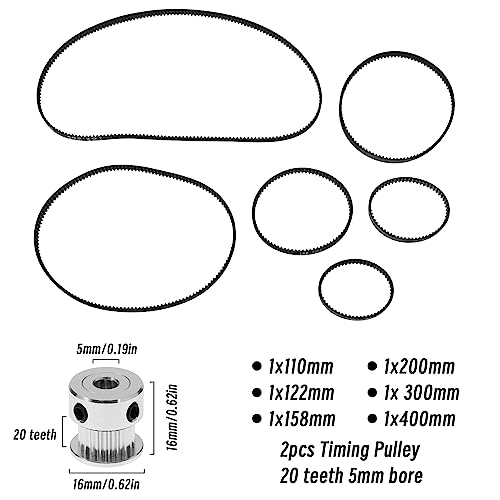 5mm/0.19in

20 teeth

16mm/0.62in

16mm/0.62in

• 1x110mm
• 1x122mm
• 1x158mm

• 1x200mm
• 1x 300mm
• 1x400mm

2pcs Timing Pulley
20 teeth 5mm bore